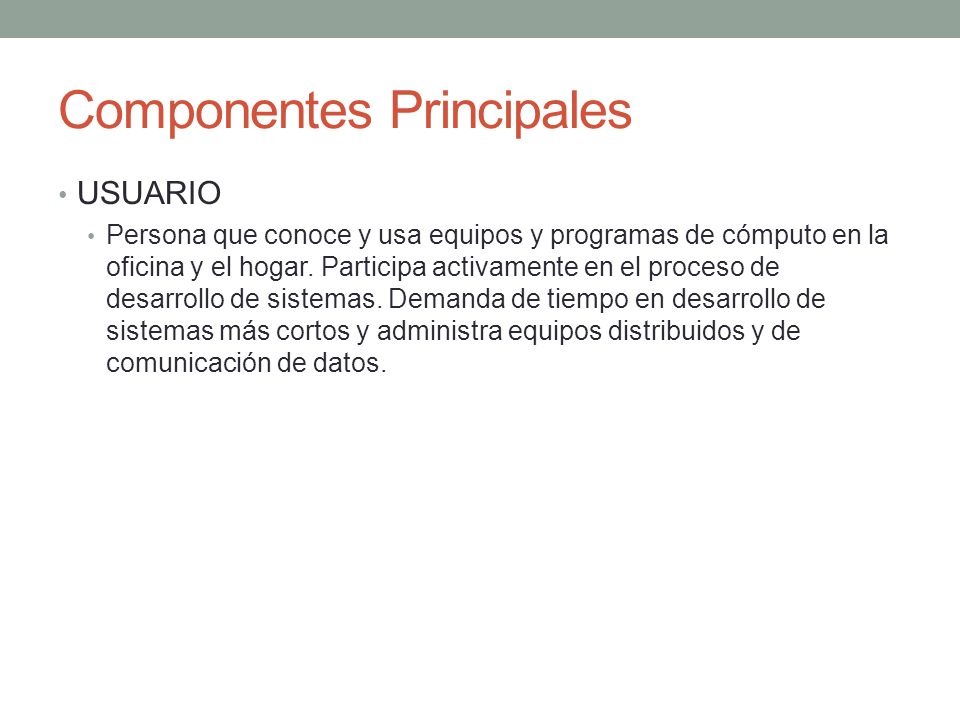 Componentes Principales

• USUARIO

• Persona que conoce y usa equipos y programas de cómputo en la oficina y el hogar. Participa activamente en el proceso de desarrollo de sistemas. Demanda de tiempo en desarrollo de sistemas más cortos y administra equipos distribuidos y de comunicación de datos.